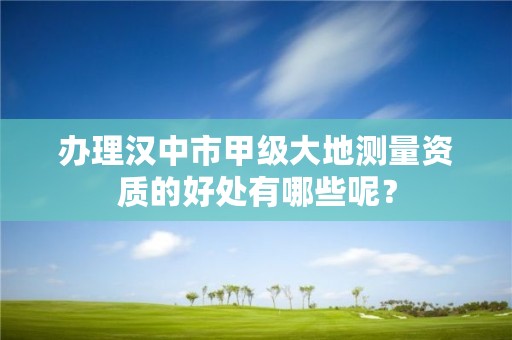 办理汉中市甲级大地测量资质的好处有哪些呢？